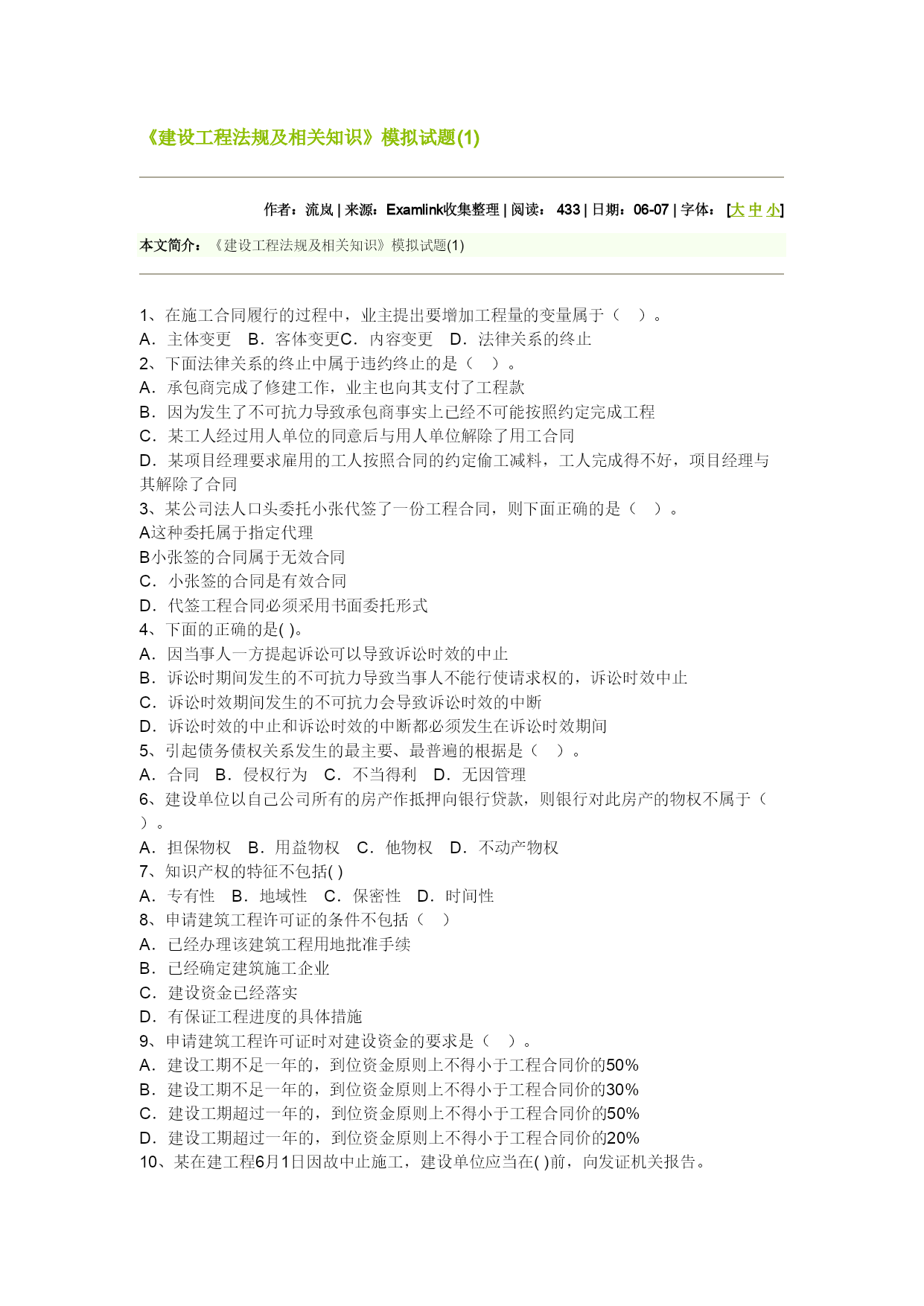 《建设工程法规及相关知识》模拟试题(1)

作者：流岚 | 来源：Examlink收集整理 | 阅读： 433 | 日期：06-07 | 字体： [大 中 小]

本文简介：《建设工程法规及相关知识》模拟试题(1)

1、在施工合同履行的过程中，业主提出要增加工程量的变量属于（ ）。
A．主体变更 B．客体变更C．内容变更 D．法律关系的终止
2、下面法律关系的终止中属于违约终止的是（ ）。
A．承包商完成了修建工作，业主也向其支付了工程款
B．因为发生了不可抗力导致承包商事实上已经不可能按照约定完成工程
C．某工人经过用人单位的同意后与用人单位解除了用工合同
D．某项目经理要求雇用的工人按照合同的约定偷工减料，工人完成得不好，项目经理与其解除了合同
3、某公司法人口头委托小张代签了一份工程合同，则下面正确的是（ ）。
A这种委托属于指定代理
B小张签的合同属于无效合同
C．小张签的合同是有效合同
D．代签工程合同必须采用书面委托形式
4、下面的正确的是( )。
A．因当事人一方提起诉讼可以导致诉讼时效的中止
B．诉讼时期间发生的不可抗力导致当事人不能行使请求权的，诉讼时效中止
C．诉讼时效期间发生的不可抗力会导致诉讼时效的中断
D．诉讼时效的中止和诉讼时效的中断都必须发生在诉讼时效期间
5、引起债务债权关系发生的最主要、最普遍的根据是（ ）。
A．合同 B．侵权行为 C．不当得利 D．无因管理
6、建设单位以自己公司所有的房产作抵押向银行贷款，则银行对此房产的物权不属于（ ）。
A．担保物权 B．用益物权 C．他物权 D．不动产物权
7、知识产权的特征不包括( )
A．专有性 B．地域性 C．保密性 D．时间性
8、申请建筑工程许可证的条件不包括（ ）
A．已经办理该建筑工程用地批准手续
B．已经确定建筑施工企业
C．建设资金已经落实
D．有保证工程进度的具体措施
9、申请建筑工程许可证时对建设资金的要求是（ ）。
A．建设工期不足一年的，到位资金原则上不得小于工程合同价的50%
B．建设工期不足一年的，到位资金原则上不得小于工程合同价的30%
C．建设工期超过一年的，到位资金原则上不得小于工程合同价的50%
D．建设工期超过一年的，到位资金原则上不得小于工程合同价的20%
10、某在建工程6月1日因故中止施工，建设单位应当在( )前，向发证机关报告。